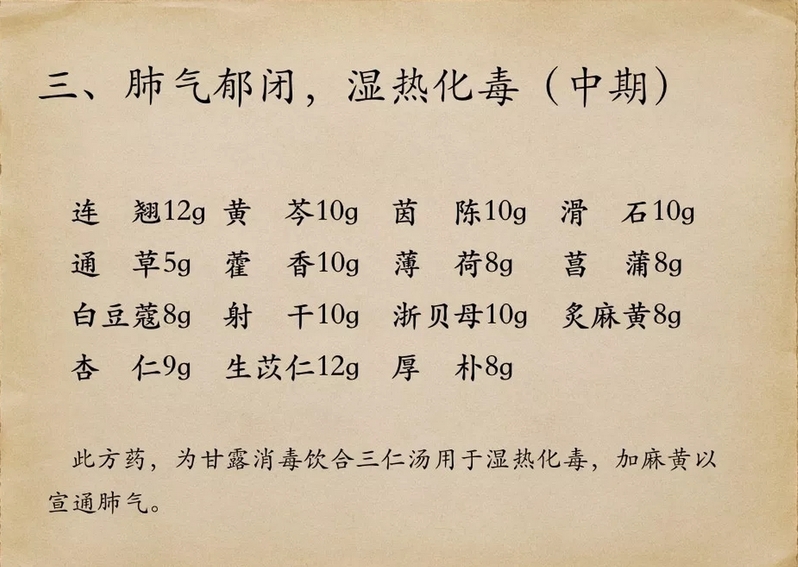 三、肺气郁闭，湿热化毒（中期）

连 翘12g 黄 芩10g 茵 陈10g 滑 石10g
通 草5g 藿 香10g 薄 荷8g 菖 蒲8g
白豆蔻8g 射 干10g 浙贝母10g 炙麻黄8g
杏 仁9g 生苡仁12g 厚 朴8g

此方药，为甘露消毒饮合三仁汤用于湿热化毒，加麻黄以宣通肺气。